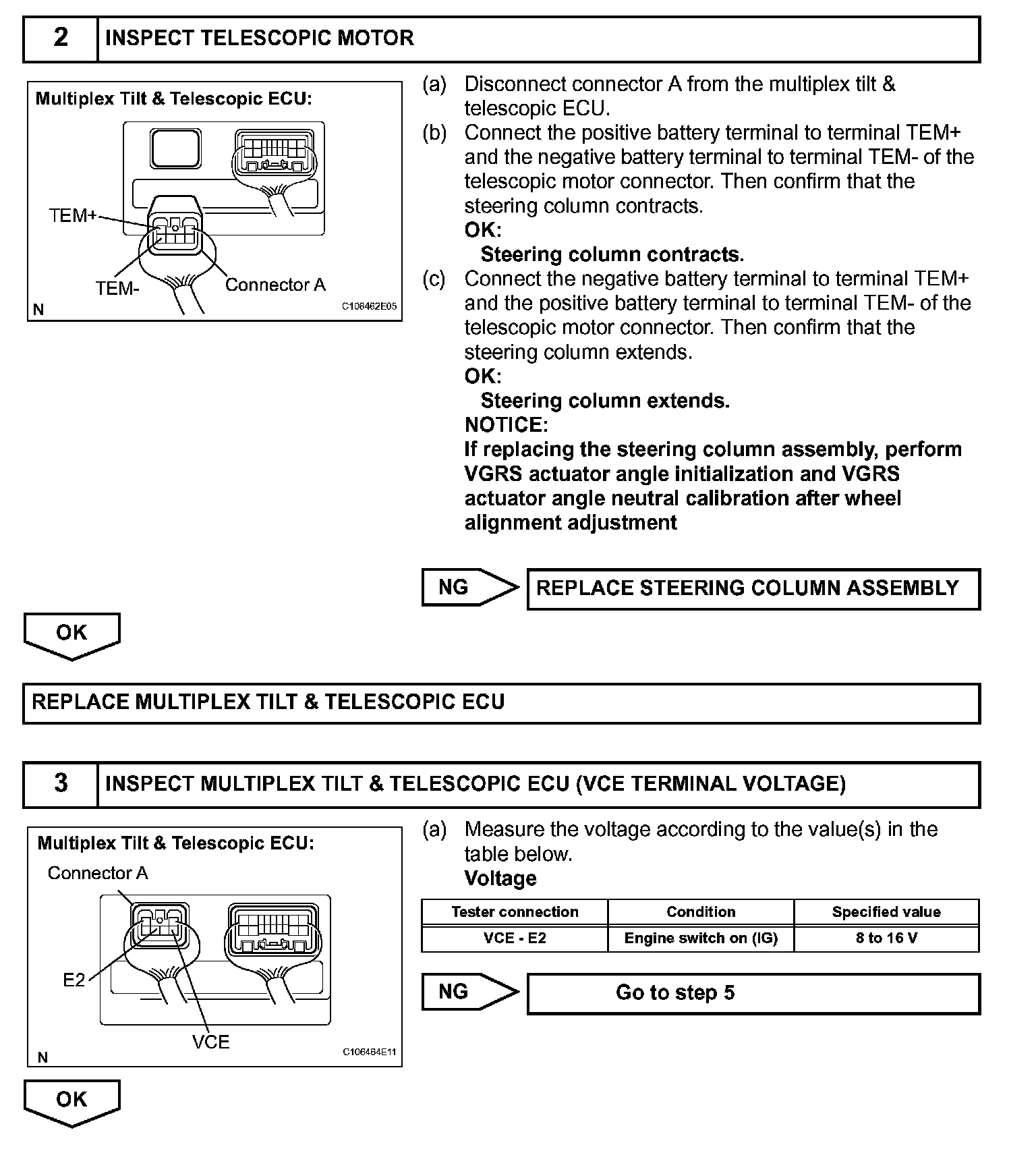 2 INSPECT TELESCOPIC MOTOR

Multiplex Tilt & Telescopic ECU:

TEM+

TEM-

Connector A

N

C106462E05

(a) Disconnect connector A from the multiplex tilt & telescopic ECU.

(b) Connect the positive battery terminal to terminal TEM+ and the negative battery terminal to terminal TEM- of the telescopic motor connector. Then confirm that the steering column contracts.

OK:

Steering column contracts.

(c) Connect the negative battery terminal to terminal TEM+ and the positive battery terminal to terminal TEM- of the telescopic motor connector. Then confirm that the steering column extends.

OK:

Steering column extends.

NOTICE:

If replacing the steering column assembly, perform VGRS actuator angle initialization and VGRS actuator angle neutral calibration after wheel alignment adjustment

NG REPLACE STEERING COLUMN ASSEMBLY

OK

REPLACE MULTIPLEX TILT & TELESCOPIC ECU

3 INSPECT MULTIPLEX TILT & TELESCOPIC ECU (VCE TERMINAL VOLTAGE)

Multiplex Tilt & Telescopic ECU:

Connector A

E2

VCE

N

C106464E11

(a) Measure the voltage according to the value(s) in the table below.

Voltage

| Tester connection | Condition | Specified value |
|---|---|---|
| VCE - E2 | Engine switch on (IG) | 8 to 16 V |

NG Go to step 5

OK